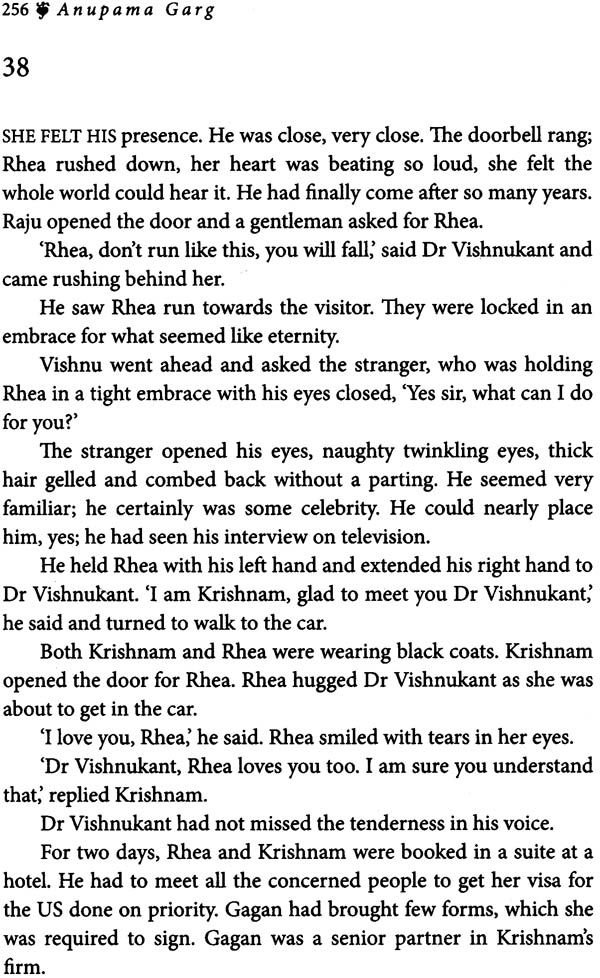 256 Anupama Garg

38

SHE FELT HIS presence. He was close, very close. The doorbell rang; Rhea rushed down, her heart was beating so loud, she felt the whole world could hear it. He had finally come after so many years. Raju opened the door and a gentleman asked for Rhea.

'Rhea, don't run like this, you will fall,' said Dr Vishnukant and came rushing behind her.

He saw Rhea run towards the visitor. They were locked in an embrace for what seemed like eternity.

Vishnu went ahead and asked the stranger, who was holding Rhea in a tight embrace with his eyes closed, 'Yes sir, what can I do for you?'

The stranger opened his eyes, naughty twinkling eyes, thick hair gelled and combed back without a parting. He seemed very familiar; he certainly was some celebrity. He could nearly place him, yes; he had seen his interview on television.

He held Rhea with his left hand and extended his right hand to Dr Vishnukant. 'I am Krishnam, glad to meet you Dr Vishnukant,' he said and turned to walk to the car.

Both Krishnam and Rhea were wearing black coats. Krishnam opened the door for Rhea. Rhea hugged Dr Vishnukant as she was about to get in the car.

'I love you, Rhea,' he said. Rhea smiled with tears in her eyes.

'Dr Vishnukant, Rhea loves you too. I am sure you understand that,' replied Krishnam.

Dr Vishnukant had not missed the tenderness in his voice.

For two days, Rhea and Krishnam were booked in a suite at a hotel. He had to meet all the concerned people to get her visa for the US done on priority. Gagan had brought few forms, which she was required to sign. Gagan was a senior partner in Krishnam's firm.